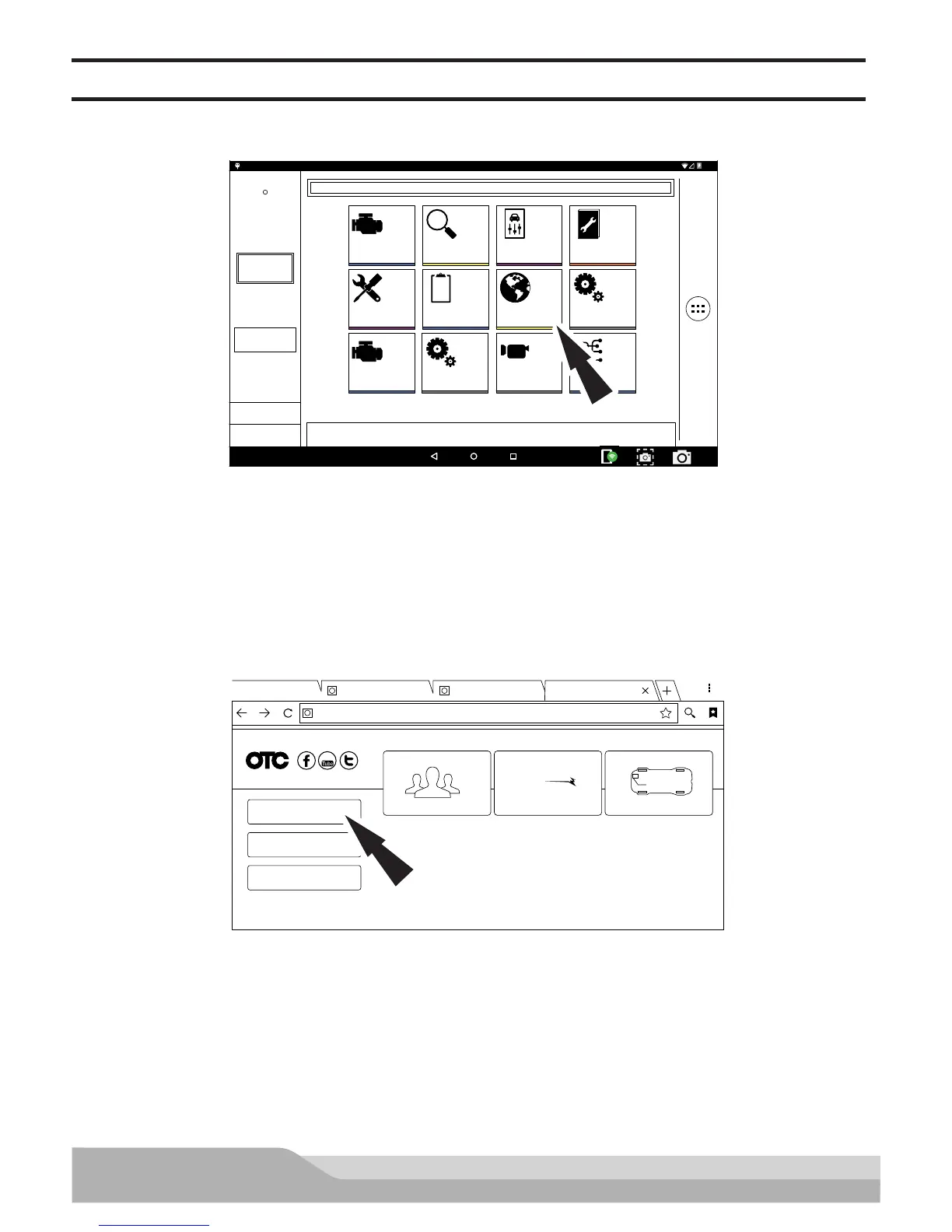 OTC